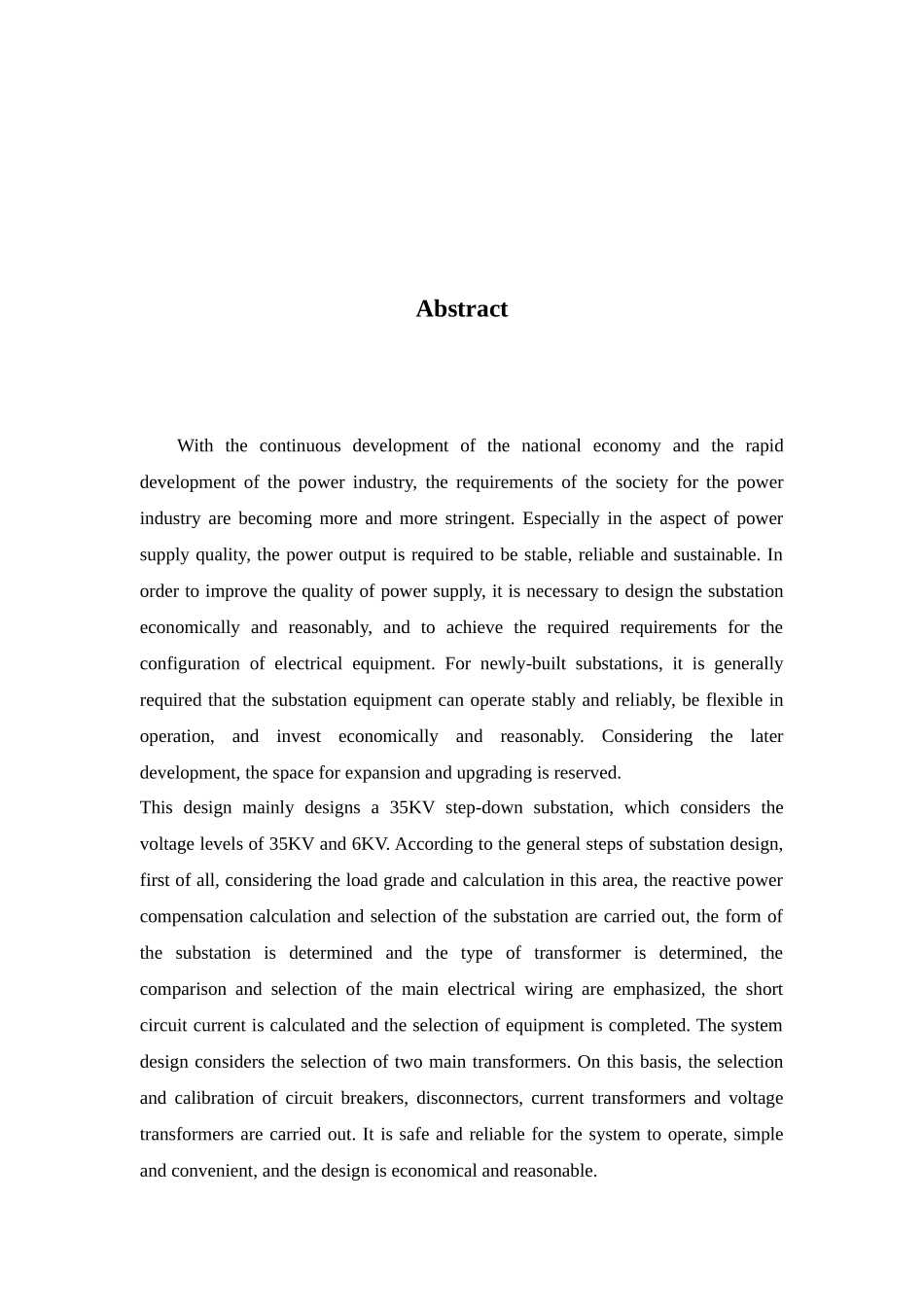 Abstract

With the continuous development of the national economy and the rapid development of the power industry, the requirements of the society for the power industry are becoming more and more stringent. Especially in the aspect of power supply quality, the power output is required to be stable, reliable and sustainable. In order to improve the quality of power supply, it is necessary to design the substation economically and reasonably, and to achieve the required requirements for the configuration of electrical equipment. For newly-built substations, it is generally required that the substation equipment can operate stably and reliably, be flexible in operation, and invest economically and reasonably. Considering the later development, the space for expansion and upgrading is reserved.

This design mainly designs a 35KV step-down substation, which considers the voltage levels of 35KV and 6KV. According to the general steps of substation design, first of all, considering the load grade and calculation in this area, the reactive power compensation calculation and selection of the substation are carried out, the form of the substation is determined and the type of transformer is determined, the comparison and selection of the main electrical wiring are emphasized, the short circuit current is calculated and the selection of equipment is completed. The system design considers the selection of two main transformers. On this basis, the selection and calibration of circuit breakers, disconnectors, current transformers and voltage transformers are carried out. It is safe and reliable for the system to operate, simple and convenient, and the design is economical and reasonable.